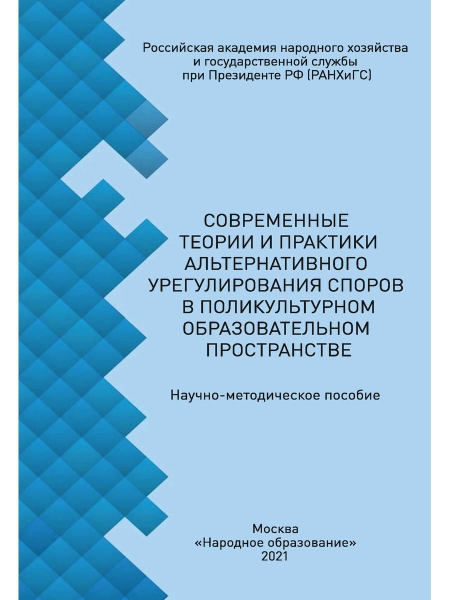 Российская академия народного хозяйства и государственной службы при Президенте РФ (РАНХиГС)

СОВРЕМЕННЫЕ ТЕОРИИ И ПРАКТИКИ АЛЬТЕРНАТИВНОГО УРЕГУЛИРОВАНИЯ СПОРОВ В ПОЛИКУЛЬТУРНОМ ОБРАЗОВАТЕЛЬНОМ ПРОСТРАНСТВЕ

Научно-методическое пособие

Москва
«Народное образование»
2021